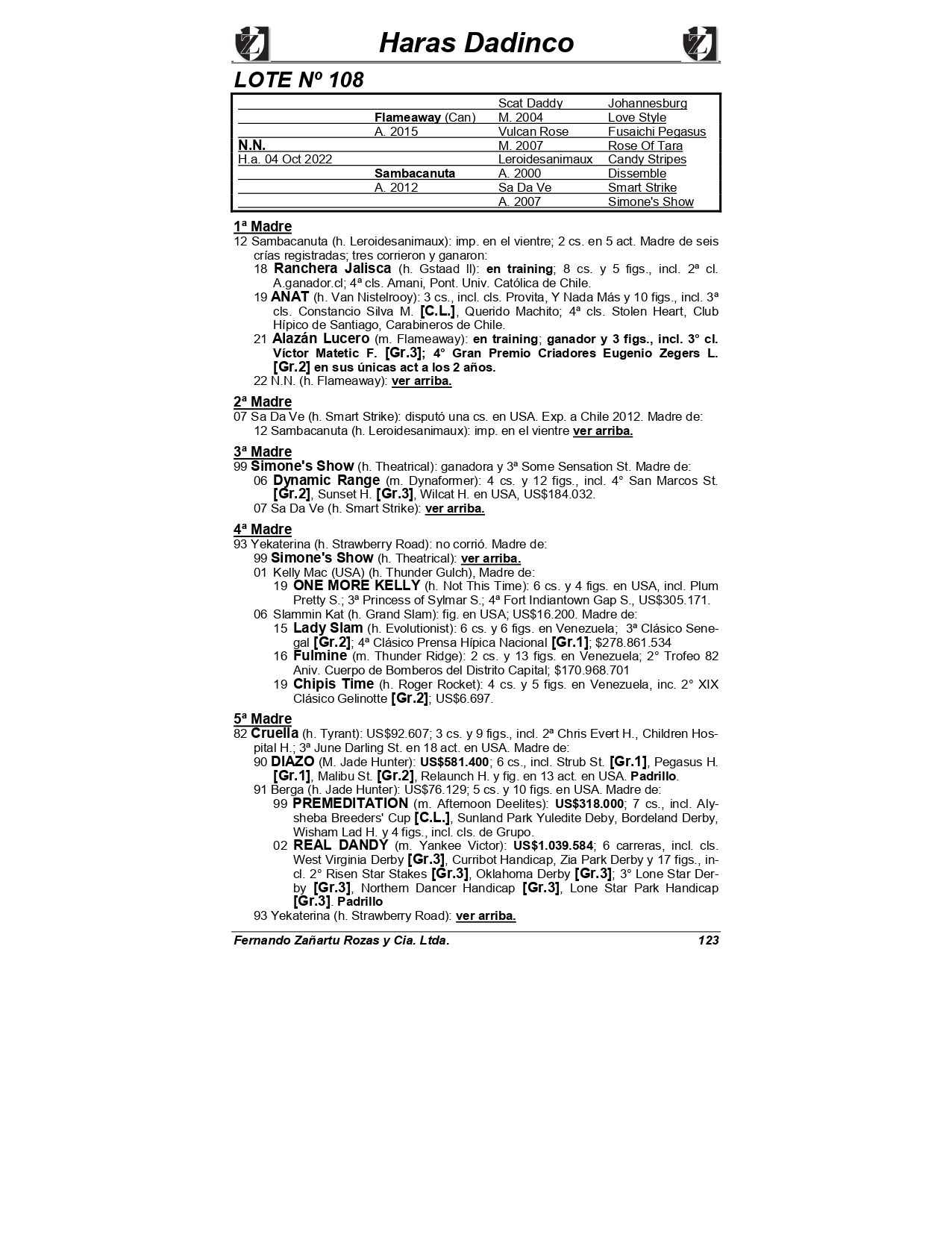 Haras Dadinco

LOTE Nº 108

| | | | |
|---|---|---|---|
| | | Scat Daddy | Johannesburg |
| | Flameaway (Can) | M. 2004 | Love Style |
| | A. 2015 | Vulcan Rose | Fusaichi Pegasus |
| N.N. | | M. 2007 | Rose Of Tara |
| H.a. 04 Oct 2022 | | Leroidesanimaux | Candy Stripes |
| | Sambacanuta | A. 2000 | Dissemble |
| | A. 2012 | Sa Da Ve | Smart Strike |
| | | A. 2007 | Simone's Show |

1ª Madre
12 Sambacanuta (h. Leroidesanimaux): imp. en el vientre; 2 cs. en 5 act. Madre de seis crías registradas; tres corrieron y ganaron:
18 Ranchera Jalisca (h. Gstaad II): en training; 8 cs. y 5 figs., incl. 2ª cl. A.ganador.cl; 4ª cls. Amani, Pont. Univ. Católica de Chile.
19 ANAT (h. Van Nistelrooy): 3 cs., incl. cls. Provita, Y Nada Más y 10 figs., incl. 3ª cls. Constancio Silva M. [C.L.], Querido Machito; 4ª cls. Stolen Heart, Club Hípico de Santiago, Carabineros de Chile.
21 Alazán Lucero (m. Flameaway): en training; ganador y 3 figs., incl. 3° cl. Víctor Matetic F. [Gr.3]; 4° Gran Premio Criadores Eugenio Zegers L. [Gr.2] en sus únicas act a los 2 años.
22 N.N. (h. Flameaway): ver arriba.

2ª Madre
07 Sa Da Ve (h. Smart Strike): disputó una cs. en USA. Exp. a Chile 2012. Madre de:
12 Sambacanuta (h. Leroidesanimaux): imp. en el vientre ver arriba.

3ª Madre
99 Simone's Show (h. Theatrical): ganadora y 3ª Some Sensation St. Madre de:
06 Dynamic Range (m. Dynaformer): 4 cs. y 12 figs., incl. 4° San Marcos St. [Gr.2], Sunset H. [Gr.3], Wilcat H. en USA, US$184.032.
07 Sa Da Ve (h. Smart Strike): ver arriba.

4ª Madre
93 Yekaterina (h. Strawberry Road): no corrió. Madre de:
99 Simone's Show (h. Theatrical): ver arriba.
01 Kelly Mac (USA) (h. Thunder Gulch), Madre de:
19 ONE MORE KELLY (h. Not This Time): 6 cs. y 4 figs. en USA, incl. Plum Pretty S.; 3ª Princess of Sylmar S.; 4ª Fort Indiantown Gap S., US$305.171.
06 Slammin Kat (h. Grand Slam): fig. en USA; US$16.200. Madre de:
15 Lady Slam (h. Evolutionist): 6 cs. y 6 figs. en Venezuela; 3ª Clásico Senegal [Gr.2]; 4ª Clásico Prensa Hípica Nacional [Gr.1]; $278.861.534
16 Fulmine (m. Thunder Ridge): 2 cs. y 13 figs. en Venezuela; 2° Trofeo 82 Aniv. Cuerpo de Bomberos del Distrito Capital; $170.968.701
19 Chipis Time (h. Roger Rocket): 4 cs. y 5 figs. en Venezuela, inc. 2° XIX Clásico Gelinotte [Gr.2]; US$6.697.

5ª Madre
82 Cruella (h. Tyrant): US$92.607; 3 cs. y 9 figs., incl. 2ª Chris Evert H., Children Hospital H.; 3ª June Darling St. en 18 act. en USA. Madre de:
90 DIAZO (M. Jade Hunter): US$581.400; 6 cs., incl. Strub St. [Gr.1], Pegasus H. [Gr.1], Malibu St. [Gr.2], Relaunch H. y fig. en 13 act. en USA. Padrillo.
91 Berga (h. Jade Hunter): US$76.129; 5 cs. y 10 figs. en USA. Madre de:
99 PREMEDITATION (m. Afternoon Deelites): US$318.000; 7 cs., incl. Alysheba Breeders' Cup [C.L.], Sunland Park Yuledite Deby, Bordeland Derby, Wisham Lad H. y 4 figs., incl. cls. de Grupo.
02 REAL DANDY (m. Yankee Victor): US$1.039.584; 6 carreras, incl. cls. West Virginia Derby [Gr.3], Curribot Handicap, Zia Park Derby y 17 figs., incl. 2° Risen Star Stakes [Gr.3], Oklahoma Derby [Gr.3]; 3° Lone Star Derby [Gr.3], Northern Dancer Handicap [Gr.3], Lone Star Park Handicap [Gr.3]. Padrillo
93 Yekaterina (h. Strawberry Road): ver arriba.

Fernando Zañartu Rozas y Cia. Ltda. 123